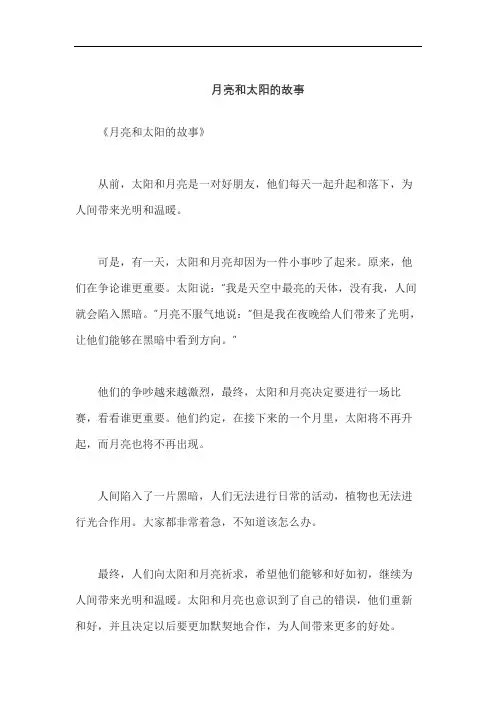 月亮和太阳的故事

《月亮和太阳的故事》

从前，太阳和月亮是一对好朋友，他们每天一起升起和落下，为人间带来光明和温暖。

可是，有一天，太阳和月亮却因为一件小事吵了起来。原来，他们在争论谁更重要。太阳说："我是天空中最亮的天体，没有我，人间就会陷入黑暗。"月亮不服气地说："但是我在夜晚给人们带来了光明，让他们能够在黑暗中看到方向。"

他们的争吵越来越激烈，最终，太阳和月亮决定要进行一场比赛，看看谁更重要。他们约定，在接下来的一个月里，太阳将不再升起，而月亮也将不再出现。

人间陷入了一片黑暗，人们无法进行日常的活动，植物也无法进行光合作用。大家都非常着急，不知道该怎么办。

最终，人们向太阳和月亮祈求，希望他们能够和好如初，继续为人间带来光明和温暖。太阳和月亮也意识到了自己的错误，他们重新和好，并且决定以后要更加默契地合作，为人间带来更多的好处。